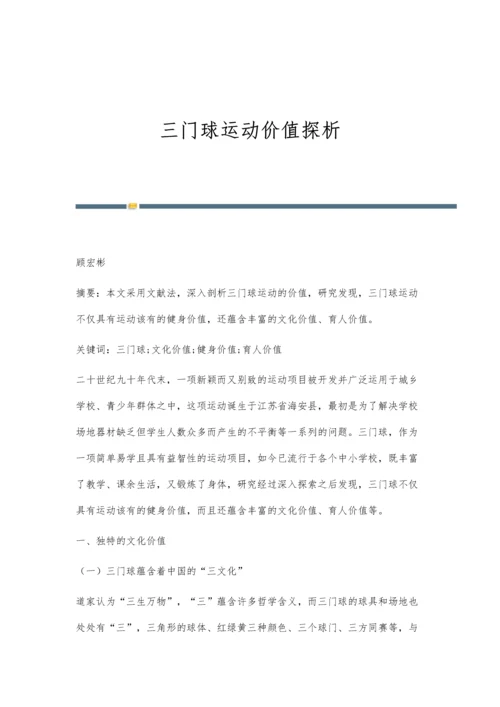 三门球运动价值探析

顾宏彬

摘要：本文采用文献法，深入剖析三门球运动的价值，研究发现，三门球运动不仅具有运动该有的健身价值，还蕴含丰富的文化价值、育人价值。

关键词：三门球;文化价值;健身价值;育人价值

二十世纪九十年代末，一项新颖而又别致的运动项目被开发并广泛运用于城乡学校、青少年群体之中，这项运动诞生于江苏省海安县，最初是为了解决学校场地器材缺乏但学生人数众多而产生的不平衡等一系列的问题。三门球，作为一项简单易学且具有益智性的运动项目，如今已流行于各个中小学校，既丰富了教学、课余生活，又锻炼了身体，研究经过深入探索之后发现，三门球不仅具有运动该有的健身价值，而且还蕴含丰富的文化价值、育人价值等。

一、独特的文化价值

（一）三门球蕴含着中国的“三文化”

道家认为“三生万物”，“三”蕴含许多哲学含义，而三门球的球具和场地也处处有“三”，三角形的球体、红绿黄三种颜色、三个球门、三方同赛等，与